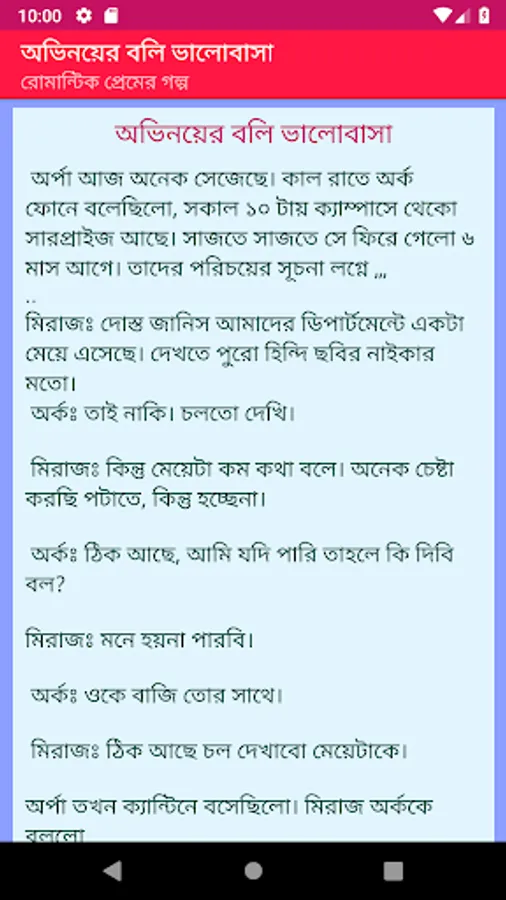 10:00

অভিনয়ের বলি ভালোবাসা
রোমান্টিক প্রেমের গল্প

অভিনয়ের বলি ভালোবাসা

অর্পা আজ অনেক সেজেছে। কাল রাতে অর্ক ফোনে বলেছিলো, সকাল ১০ টায় ক্যাম্পাসে থেকো সারপ্রাইজ আছে। সাজতে সাজতে সে ফিরে গেলো ৬ মাস আগে। তাদের পরিচয়ের সূচনা লগ্নে ,,,
..
মিরাজঃ দোস্ত জানিস আমাদের ডিপার্টমেন্টে একটা মেয়ে এসেছে। দেখতে পুরো হিন্দি ছবির নাইকার মতো।
অর্কঃ তাই নাকি। চলতো দেখি।

মিরাজঃ কিন্তু মেয়েটা কম কথা বলে। অনেক চেষ্টা করছি পটাতে, কিন্তু হচ্ছেনা।

অর্কঃ ঠিক আছে, আমি যদি পারি তাহলে কি দিবি বল?

মিরাজঃ মনে হয়না পারবি।

অর্কঃ ওকে বাজি তোর সাথে।

মিরাজঃ ঠিক আছে চল দেখাবো মেয়েটাকে।

অর্পা তখন ক্যান্টিনে বসেছিলো। মিরাজ অর্ককে বললো